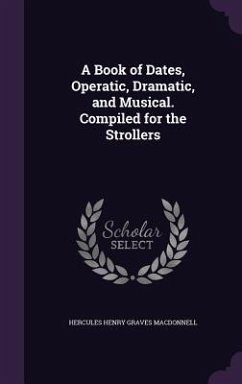 A Book of Dates, Operatic, Dramatic, and Musical. Compiled for the Strollers

Scholar SELECT

HERCULES HENRY GRAVES MACDONNELL